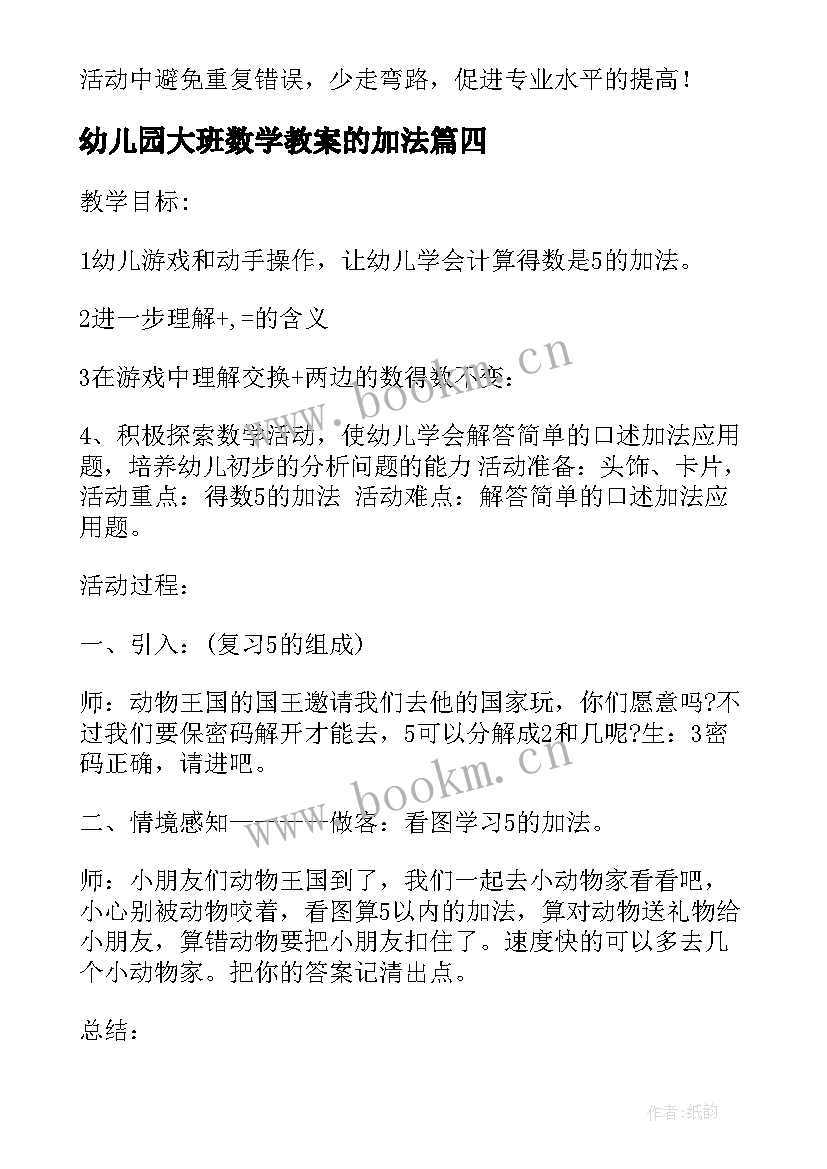 活动中避免重复错误，少走弯路，促进专业水平的提高！

幼儿园大班数学教案的加法篇四

教学目标：

1幼儿游戏和动手操作，让幼儿学会计算得数是5的加法。

2进一步理解+,=的含义

3在游戏中理解交换+两边的数得数不变：

4、积极探索数学活动，使幼儿学会解答简单的口述加法应用题，培养幼儿初步的分析问题的能力 活动准备：头饰、卡片，活动重点：得数5的加法 活动难点：解答简单的口述加法应用题。

活动过程：

一、引入：(复习5的组成)

师：动物王国的国王邀请我们去他的国家玩，你们愿意吗?不过我们要保密码解开才能去，5可以分解成2和几呢?生：3密码正确，请进吧。

二、情境感知————做客：看图学习5的加法。

师：小朋友们动物王国到了，我们一起去小动物家看看吧，小心别被动物咬着，看图算5以内的加法，算对动物送礼物给小朋友，算错动物要把小朋友扣住了。速度快的可以多去几个小动物家。把你的答案记清出点。

总结：

www.bookm.cn

www.bookm.cn

作者:纸韵